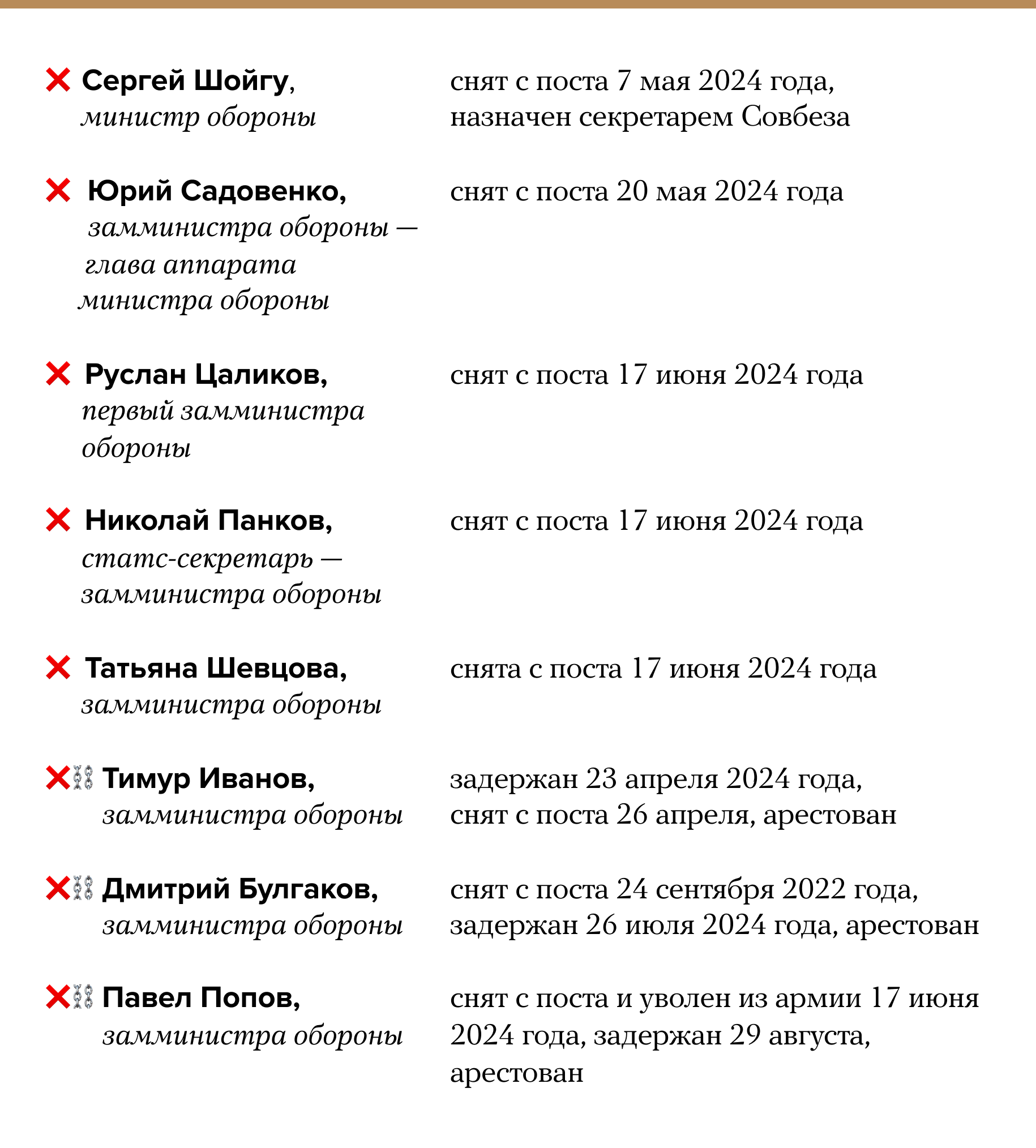 Сергей Шойгу, министр обороны
снят с поста 7 мая 2024 года, назначен секретарем Совбеза

Юрий Садовенко, замминистра обороны — глава аппарата министра обороны
снят с поста 20 мая 2024 года

Руслан Цаликов, первый замминистра обороны
снят с поста 17 июня 2024 года

Николай Панков, статс-секретарь — замминистра обороны
снят с поста 17 июня 2024 года

Татьяна Шевцова, замминистра обороны
снята с поста 17 июня 2024 года

Тимур Иванов, замминистра обороны
задержан 23 апреля 2024 года, снят с поста 26 апреля, арестован

Дмитрий Булгаков, замминистра обороны
снят с поста 24 сентября 2022 года, задержан 26 июля 2024 года, арестован

Павел Попов, замминистра обороны
снят с поста и уволен из армии 17 июня 2024 года, задержан 29 августа, арестован